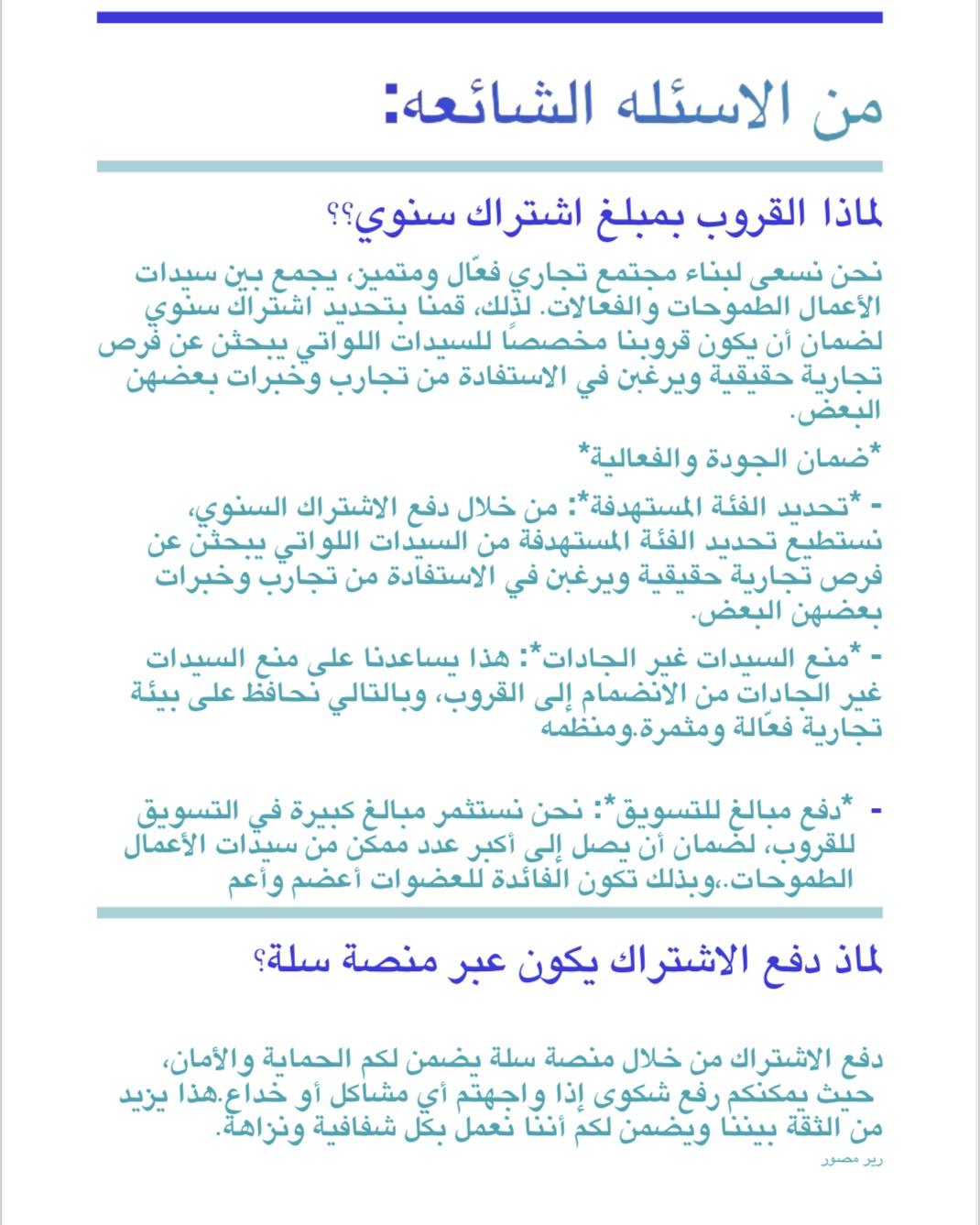 من الاسئله الشائعه:

لماذا القروب بمبلغ اشتراك سنوي؟؟

نحن نسعى لبناء مجتمع تجاري فعّال ومتميز، يجمع بين سيدات الأعمال الطموحات والفعالات. لذلك، قمنا بتحديد اشتراك سنوي لضمان أن يكون قروبنا مخصصًا للسيدات اللواتي يبحثن عن فرص تجارية حقيقية ويرغبن في الاستفادة من تجارب وخبرات بعضهن البعض.

*ضمان الجودة والفعالية*

- *تحديد الفئة المستهدفة*: من خلال دفع الاشتراك السنوي، نستطيع تحديد الفئة المستهدفة من السيدات اللواتي يبحثن عن فرص تجارية حقيقية ويرغبن في الاستفادة من تجارب وخبرات بعضهن البعض.

- *منع السيدات غير الجادات*: هذا يساعدنا على منع السيدات غير الجادات من الانضمام إلى القروب، وبالتالي نحافظ على بيئة تجارية فعّالة ومثمرة.ومنظمه

- *دفع مبالغ للتسويق*: نحن نستثمر مبالغ كبيرة في التسويق للقروب، لضمان أن يصل إلى أكبر عدد ممكن من سيدات الأعمال الطموحات.،وبذلك تكون الفائدة للعضوات أعضم وأعم

لماذ دفع الاشتراك يكون عبر منصة سلة؟

دفع الاشتراك من خلال منصة سلة يضمن لكم الحماية والأمان، حيث يمكنكم رفع شكوى إذا واجهتم أي مشاكل أو خداع.هذا يزيد من الثقة بيننا ويضمن لكم أننا نعمل بكل شفافية ونزاهة.

رير مصور